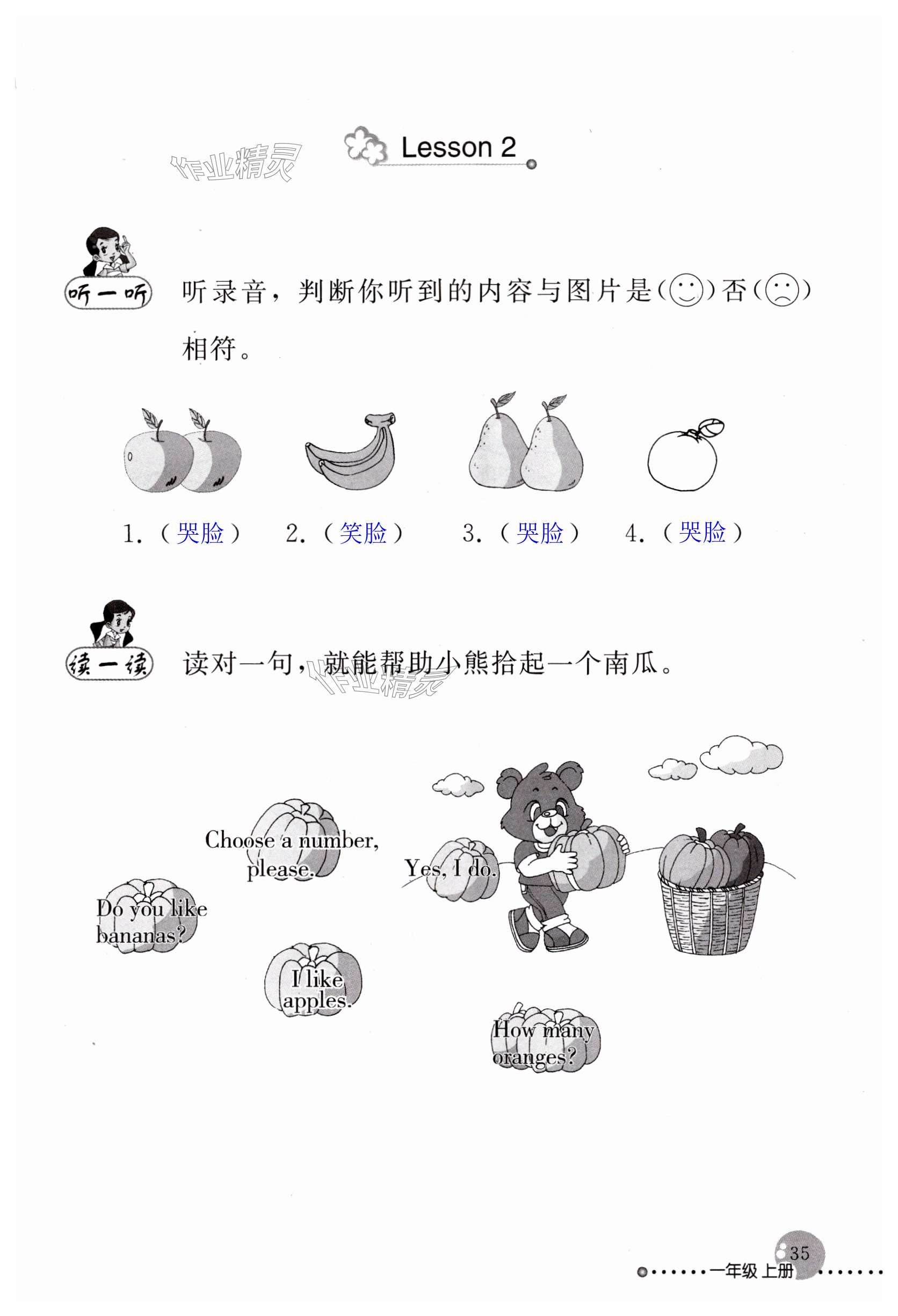 Lesson 2

听一听 听录音，判断你听到的内容与图片是(☺)否(☹)相符。

1.（哭脸） 2.（笑脸） 3.（哭脸） 4.（哭脸）

读一读 读对一句，就能帮助小熊拾起一个南瓜。

Choose a number, please.

Yes, I do.

Do you like bananas?

I like apples.

How many oranges?

35

一年级 上册

作业精灵